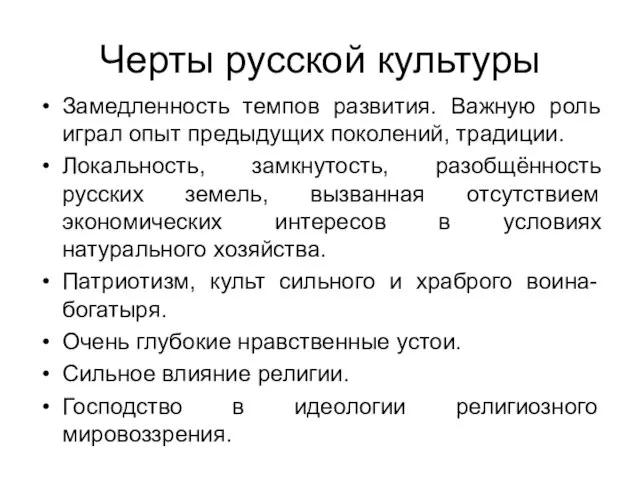 Черты русской культуры

• Замедленность темпов развития. Важную роль играл опыт предыдущих поколений, традиции.
• Локальность, замкнутость, разобщённость русских земель, вызванная отсутствием экономических интересов в условиях натурального хозяйства.
• Патриотизм, культ сильного и храброго воина-богатыря.
• Очень глубокие нравственные устои.
• Сильное влияние религии.
• Господство в идеологии религиозного мировоззрения.